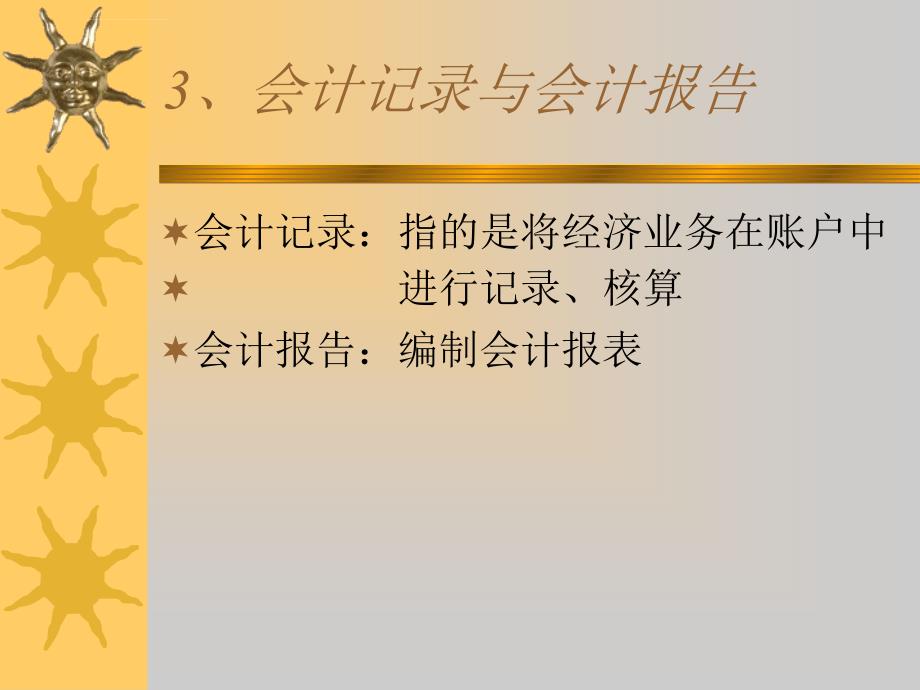 3、会计记录与会计报告

会计记录：指的是将经济业务在账户中
进行记录、核算
会计报告：编制会计报表